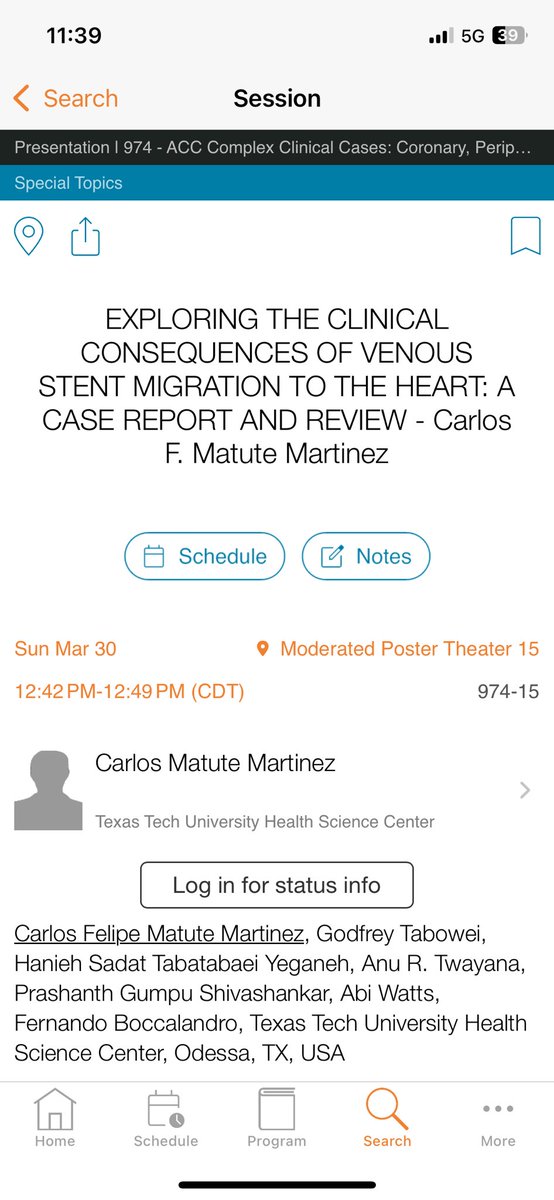 11:39

5G 39

Search

Session

Presentation I 974 - ACC Complex Clinical Cases: Coronary, Perip…

Special Topics

EXPLORING THE CLINICAL CONSEQUENCES OF VENOUS STENT MIGRATION TO THE HEART: A CASE REPORT AND REVIEW - Carlos F. Matute Martinez

Schedule

Notes

Sun Mar 30

Moderated Poster Theater 15

12:42 PM-12:49 PM (CDT)

974-15

Carlos Matute Martinez

Texas Tech University Health Science Center

Log in for status info

Carlos Felipe Matute Martinez, Godfrey Tabowei, Hanieh Sadat Tabatabaei Yeganeh, Anu R. Twayana, Prashanth Gumpu Shivashankar, Abi Watts, Fernando Boccalandro, Texas Tech University Health Science Center, Odessa, TX, USA

Home

Schedule

Program

Search

More